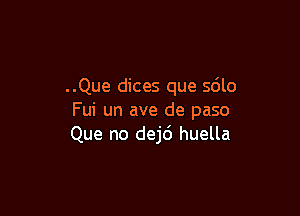 ..Que dices que sólo
Fui un ave de paso
Que no dejó huella